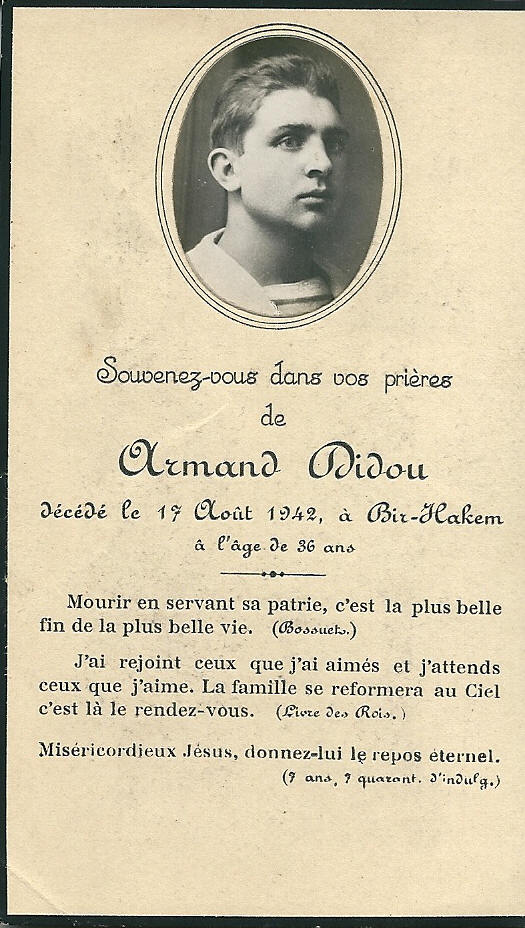 Souvenez-vous dans vos prières

de

Armand Didou

décédé le 17 Août 1942, à Bir-Hakem

à l'âge de 36 ans

Mourir en servant sa patrie, c'est la plus belle fin de la plus belle vie. (Bossuet.)

J'ai rejoint ceux que j'ai aimés et j'attends ceux que j'aime. La famille se reformera au Ciel c'est là le rendez-vous. (Livre des Rois.)

Miséricordieux Jésus, donnez-lui le repos éternel.

(7 ans, 7 quarant. d'indulg.)